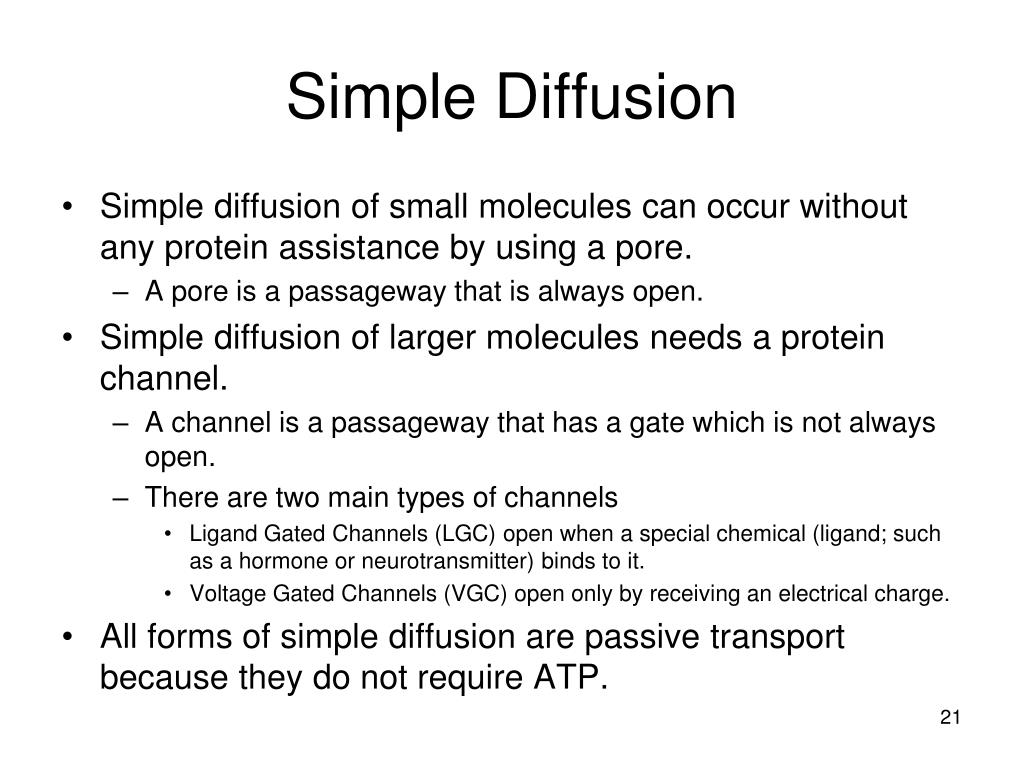 Simple Diffusion

• Simple diffusion of small molecules can occur without any protein assistance by using a pore.
– A pore is a passageway that is always open.
• Simple diffusion of larger molecules needs a protein channel.
– A channel is a passageway that has a gate which is not always open.
– There are two main types of channels
• Ligand Gated Channels (LGC) open when a special chemical (ligand; such as a hormone or neurotransmitter) binds to it.
• Voltage Gated Channels (VGC) open only by receiving an electrical charge.
• All forms of simple diffusion are passive transport because they do not require ATP.

21